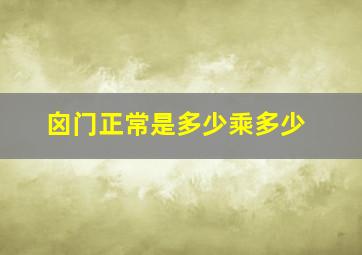 囟门正常是多少乘多少